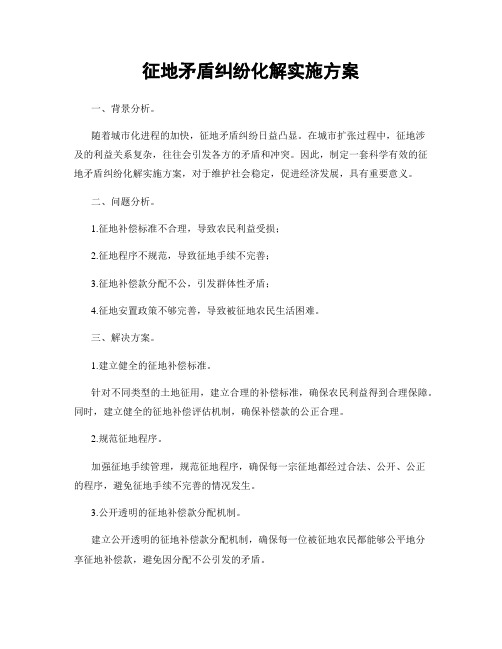 征地矛盾纠纷化解实施方案

一、背景分析。

随着城市化进程的加快，征地矛盾纠纷日益凸显。在城市扩张过程中，征地涉及的利益关系复杂，往往会引发各方的矛盾和冲突。因此，制定一套科学有效的征地矛盾纠纷化解实施方案，对于维护社会稳定，促进经济发展，具有重要意义。

二、问题分析。

1.征地补偿标准不合理，导致农民利益受损；

2.征地程序不规范，导致征地手续不完善；

3.征地补偿款分配不公，引发群体性矛盾；

4.征地安置政策不够完善，导致被征地农民生活困难。

三、解决方案。

1.建立健全的征地补偿标准。

针对不同类型的土地征用，建立合理的补偿标准，确保农民利益得到合理保障。同时，建立健全的征地补偿评估机制，确保补偿款的公正合理。

2.规范征地程序。

加强征地手续管理，规范征地程序，确保每一宗征地都经过合法、公开、公正的程序，避免征地手续不完善的情况发生。

3.公开透明的征地补偿款分配机制。

建立公开透明的征地补偿款分配机制，确保每一位被征地农民都能够公平地分享征地补偿款，避免因分配不公引发的矛盾。